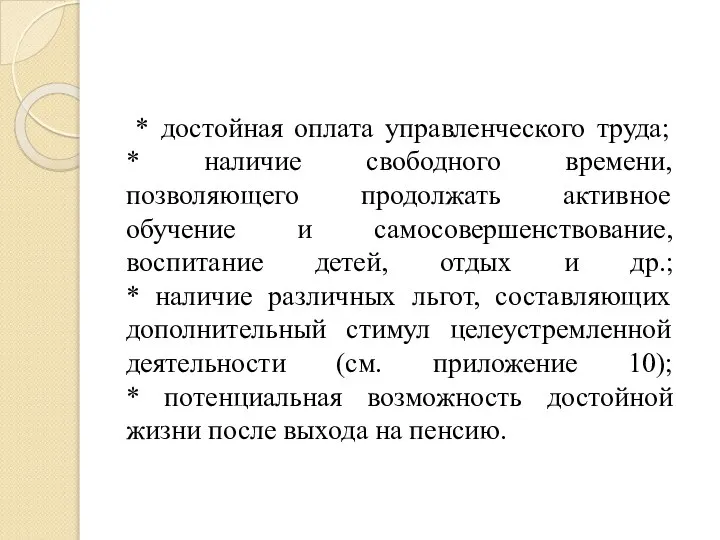 * достойная оплата управленческого труда;
* наличие свободного времени, позволяющего продолжать активное обучение и самосовершенствование, воспитание детей, отдых и др.;
* наличие различных льгот, составляющих дополнительный стимул целеустремленной деятельности (см. приложение 10);
* потенциальная возможность достойной жизни после выхода на пенсию.